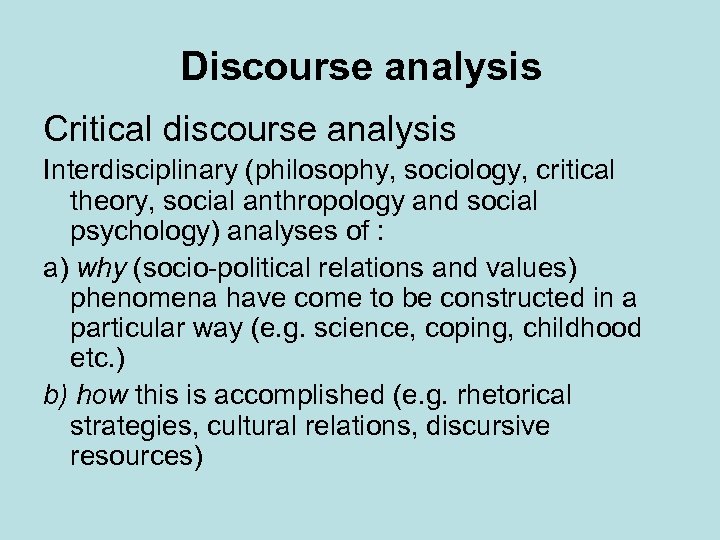 Discourse analysis

Critical discourse analysis

Interdisciplinary (philosophy, sociology, critical theory, social anthropology and social psychology) analyses of :

a) why (socio-political relations and values) phenomena have come to be constructed in a particular way (e.g. science, coping, childhood etc.)

b) how this is accomplished (e.g. rhetorical strategies, cultural relations, discursive resources)